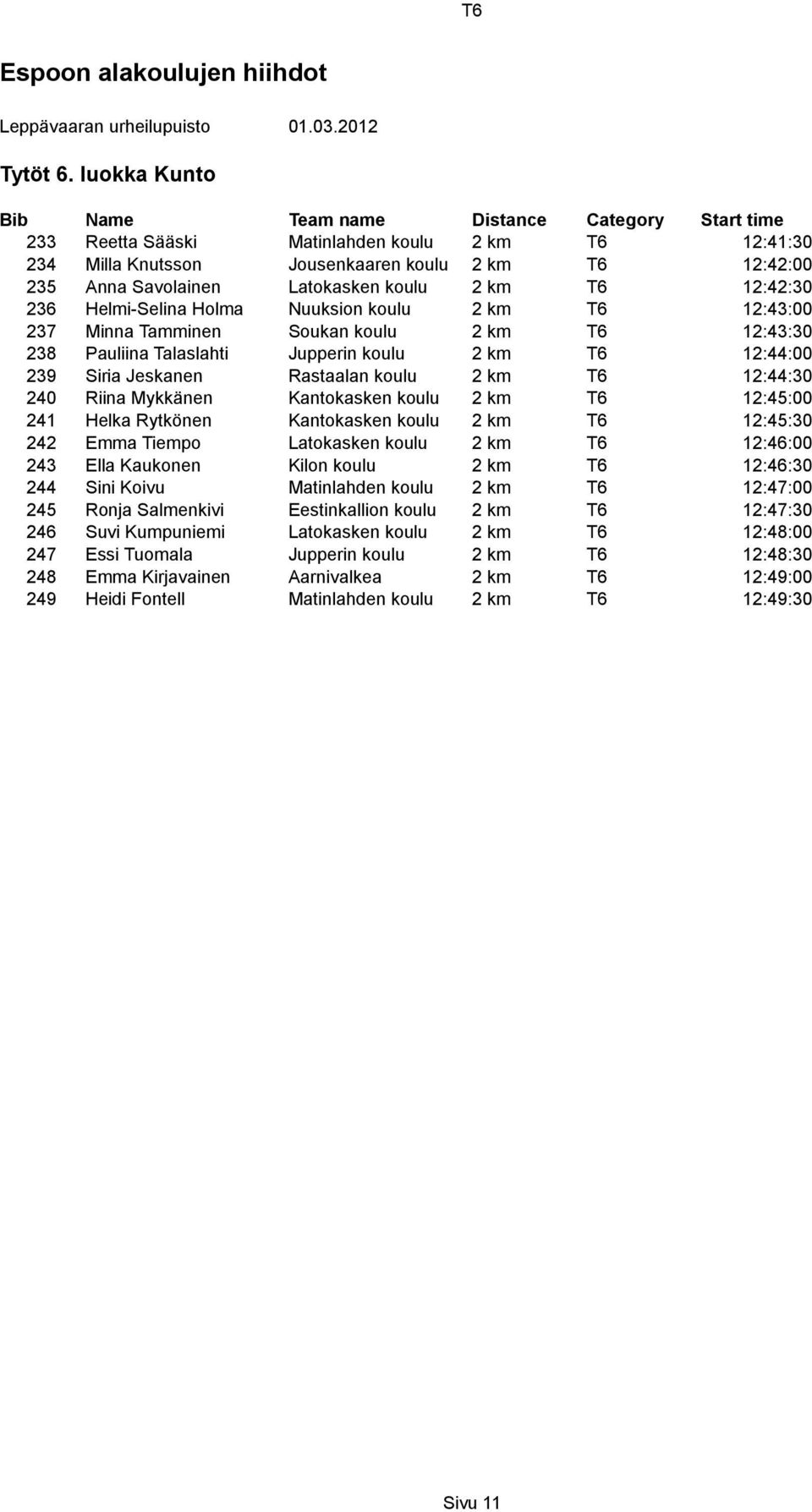 T6

Espoon alakoulujen hiihdot

Leppävaaran urheilupuisto 01.03.2012

Tytöt 6. luokka Kunto

| Bib | Name | Team name | Distance | Category | Start time |
|---|---|---|---|---|---|
| 233 | Reetta Sääski | Matinlahden koulu | 2 km | T6 | 12:41:30 |
| 234 | Milla Knutsson | Jousenkaaren koulu | 2 km | T6 | 12:42:00 |
| 235 | Anna Savolainen | Latokasken koulu | 2 km | T6 | 12:42:30 |
| 236 | Helmi-Selina Holma | Nuuksion koulu | 2 km | T6 | 12:43:00 |
| 237 | Minna Tamminen | Soukan koulu | 2 km | T6 | 12:43:30 |
| 238 | Pauliina Talaslahti | Jupperin koulu | 2 km | T6 | 12:44:00 |
| 239 | Siria Jeskanen | Rastaalan koulu | 2 km | T6 | 12:44:30 |
| 240 | Riina Mykkänen | Kantokasken koulu | 2 km | T6 | 12:45:00 |
| 241 | Helka Rytkönen | Kantokasken koulu | 2 km | T6 | 12:45:30 |
| 242 | Emma Tiempo | Latokasken koulu | 2 km | T6 | 12:46:00 |
| 243 | Ella Kaukonen | Kilon koulu | 2 km | T6 | 12:46:30 |
| 244 | Sini Koivu | Matinlahden koulu | 2 km | T6 | 12:47:00 |
| 245 | Ronja Salmenkivi | Eestinkallion koulu | 2 km | T6 | 12:47:30 |
| 246 | Suvi Kumpuniemi | Latokasken koulu | 2 km | T6 | 12:48:00 |
| 247 | Essi Tuomala | Jupperin koulu | 2 km | T6 | 12:48:30 |
| 248 | Emma Kirjavainen | Aarnivalkea | 2 km | T6 | 12:49:00 |
| 249 | Heidi Fontell | Matinlahden koulu | 2 km | T6 | 12:49:30 |

Sivu 11